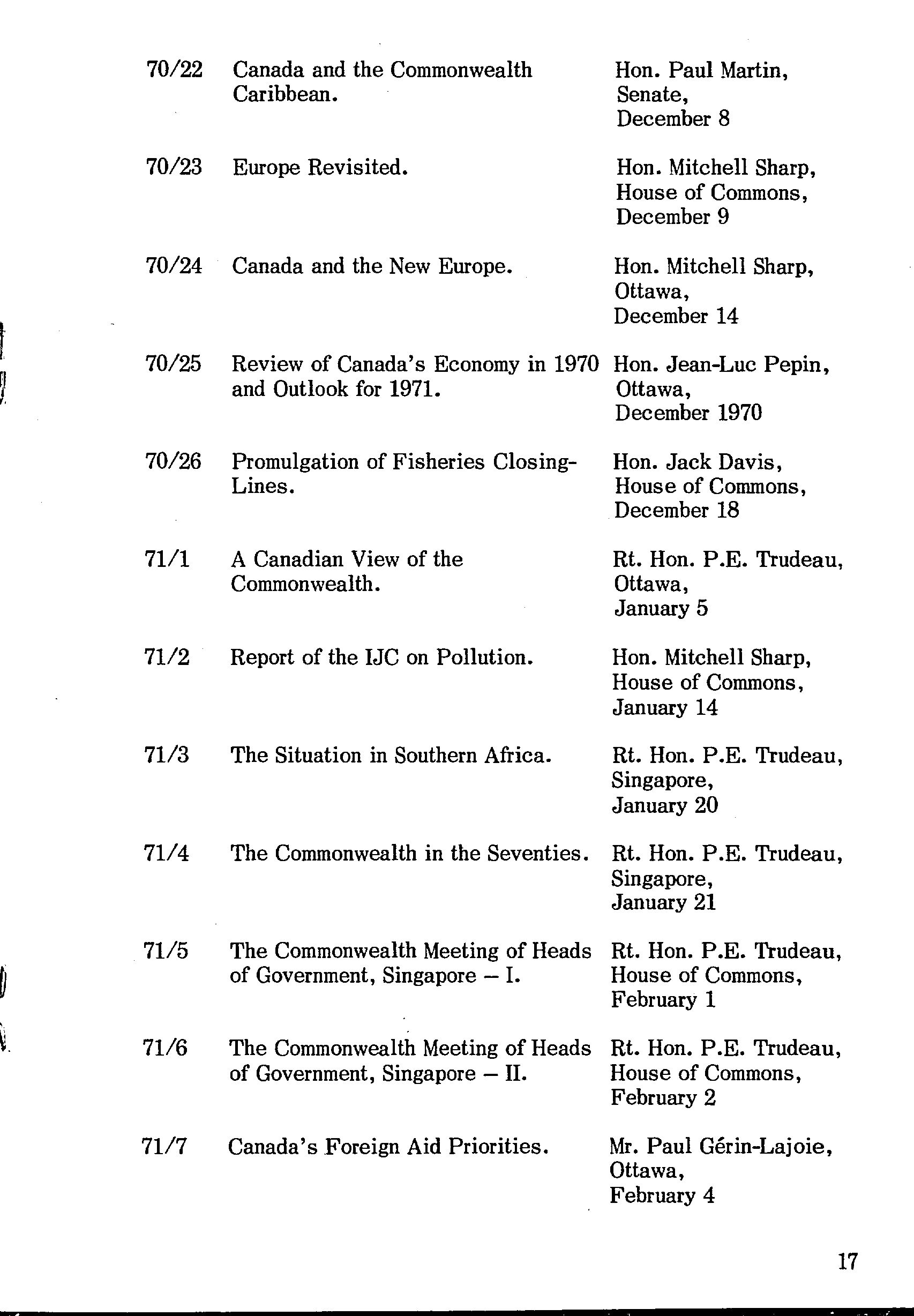 | | | |
|---|---|---|
| 70/22 | Canada and the Commonwealth Caribbean. | Hon. Paul Martin, Senate, December 8 |
| 70/23 | Europe Revisited. | Hon. Mitchell Sharp, House of Commons, December 9 |
| 70/24 | Canada and the New Europe. | Hon. Mitchell Sharp, Ottawa, December 14 |
| 70/25 | Review of Canada's Economy in 1970 and Outlook for 1971. | Hon. Jean-Luc Pepin, Ottawa, December 1970 |
| 70/26 | Promulgation of Fisheries Closing-Lines. | Hon. Jack Davis, House of Commons, December 18 |
| 71/1 | A Canadian View of the Commonwealth. | Rt. Hon. P.E. Trudeau, Ottawa, January 5 |
| 71/2 | Report of the IJC on Pollution. | Hon. Mitchell Sharp, House of Commons, January 14 |
| 71/3 | The Situation in Southern Africa. | Rt. Hon. P.E. Trudeau, Singapore, January 20 |
| 71/4 | The Commonwealth in the Seventies. | Rt. Hon. P.E. Trudeau, Singapore, January 21 |
| 71/5 | The Commonwealth Meeting of Heads of Government, Singapore – I. | Rt. Hon. P.E. Trudeau, House of Commons, February 1 |
| 71/6 | The Commonwealth Meeting of Heads of Government, Singapore – II. | Rt. Hon. P.E. Trudeau, House of Commons, February 2 |
| 71/7 | Canada's Foreign Aid Priorities. | Mr. Paul Gérin-Lajoie, Ottawa, February 4 |

17